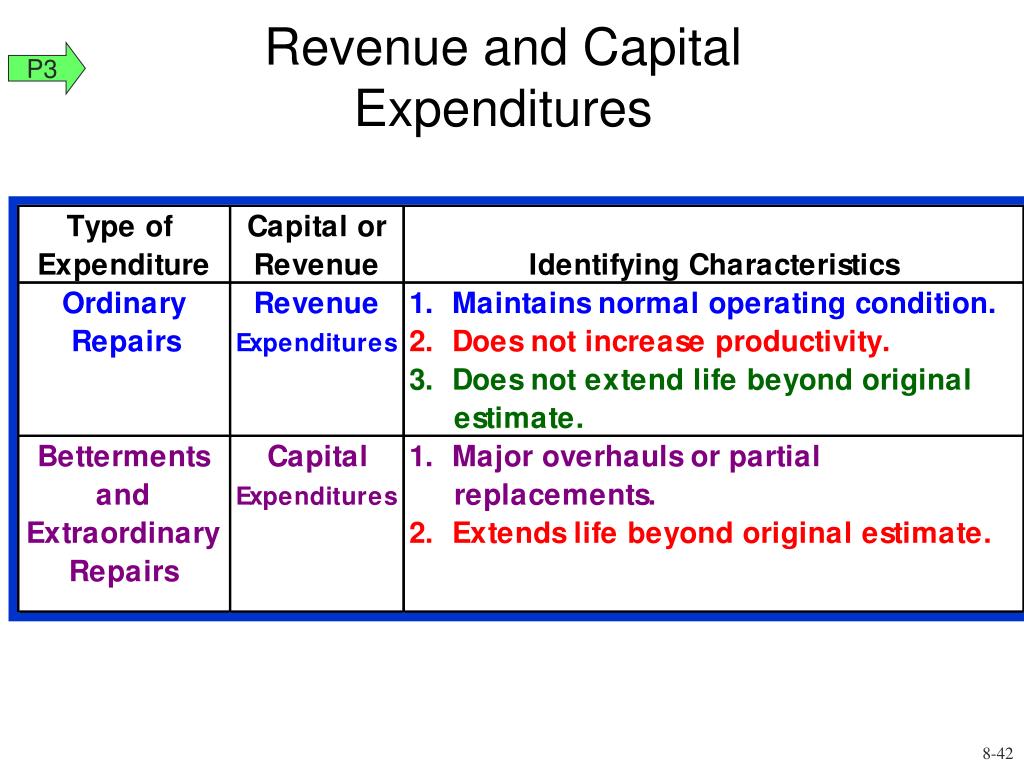 P3

Revenue and Capital Expenditures

| Type of Expenditure | Capital or Revenue | Identifying Characteristics |
|---|---|---|
| Ordinary Repairs | Revenue Expenditures | 1. Maintains normal operating condition. 2. Does not increase productivity. 3. Does not extend life beyond original estimate. |
| Betterments and Extraordinary Repairs | Capital Expenditures | 1. Major overhauls or partial replacements. 2. Extends life beyond original estimate. |

8-42